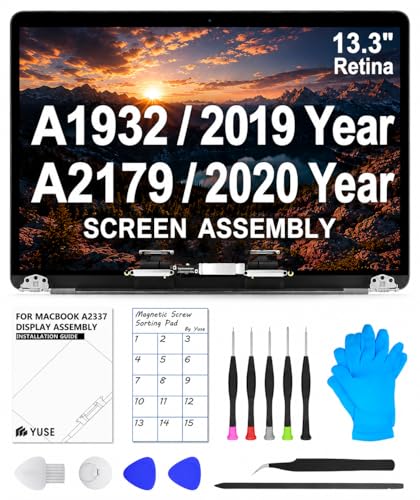 13.3"
Retina

A1932 / 2019 Year
A2179 / 2020 Year
SCREEN ASSEMBLY

FOR MACBOOK A2337
DISPLAY ASSEMBLY
INSTALLATION GUIDE

YUSE

Magnetic Screw Sorting Pad
By Yuse

| 1 | 2 | 3 |
|---|---|---|
| 4 | 5 | 6 |
| 7 | 8 | 9 |
| 10 | 11 | 12 |
| 13 | 14 | 15 |